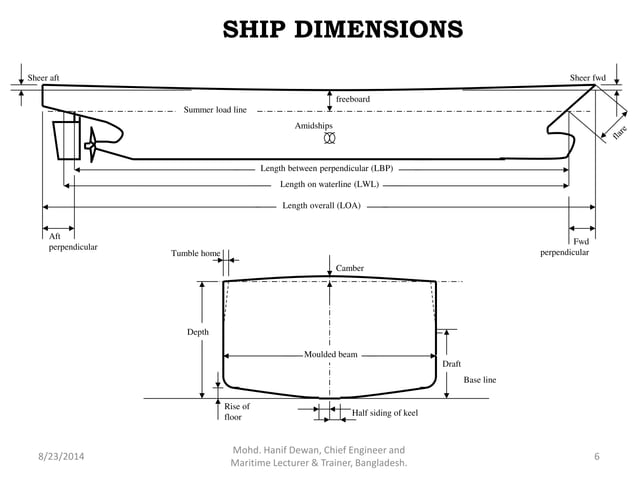 SHIP DIMENSIONS

Sheer aft

Sheer fwd

freeboard

Summer load line

Amidships

flare

Length between perpendicular (LBP)

Length on waterline (LWL)

Length overall (LOA)

Aft perpendicular

Fwd perpendicular

Tumble home

Camber

Depth

Moulded beam

Draft

Base line

Rise of floor

Half siding of keel

8/23/2014

Mohd. Hanif Dewan, Chief Engineer and Maritime Lecturer & Trainer, Bangladesh.

6